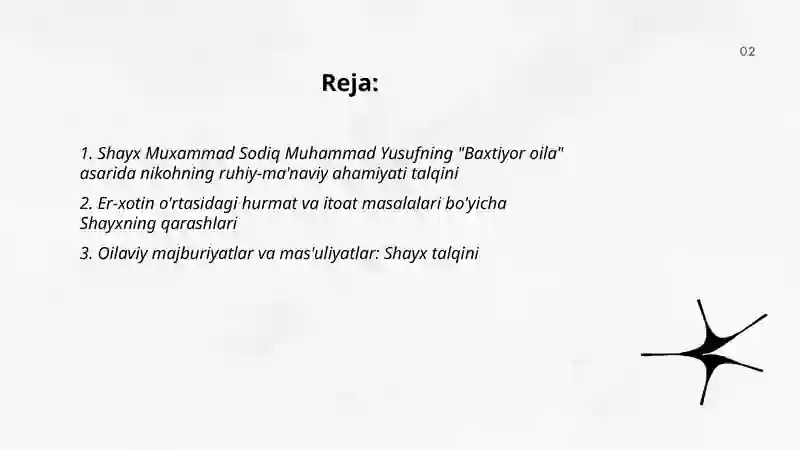 02

Reja:

1. Shayx Muxammad Sodiq Muhammad Yusufning "Baxtiyor oila" asarida nikohning ruhiy-ma'naviy ahamiyati talqini

2. Er-xotin o'rtasidagi hurmat va itoat masalalari bo'yicha Shayxning qarashlari

3. Oilaviy majburiyatlar va mas'uliyatlar: Shayx talqini